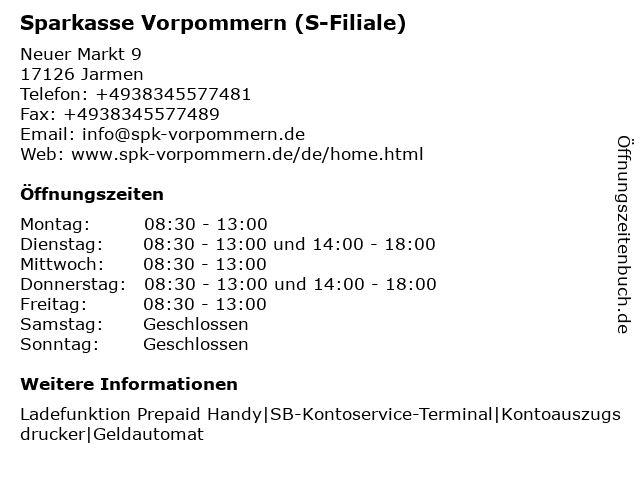 Sparkasse Vorpommern (S-Filiale)

Neuer Markt 9
17126 Jarmen
Telefon: +4938345577481
Fax: +4938345577489
Email: info@spk-vorpommern.de
Web: www.spk-vorpommern.de/de/home.html

Öffnungszeiten

| | |
|---|---|
| Montag: | 08:30 - 13:00 |
| Dienstag: | 08:30 - 13:00 und 14:00 - 18:00 |
| Mittwoch: | 08:30 - 13:00 |
| Donnerstag: | 08:30 - 13:00 und 14:00 - 18:00 |
| Freitag: | 08:30 - 13:00 |
| Samstag: | Geschlossen |
| Sonntag: | Geschlossen |

Weitere Informationen

Ladefunktion Prepaid Handy|SB-Kontoservice-Terminal|Kontoauszugsdrucker|Geldautomat

Öffnungszeitenbuch.de